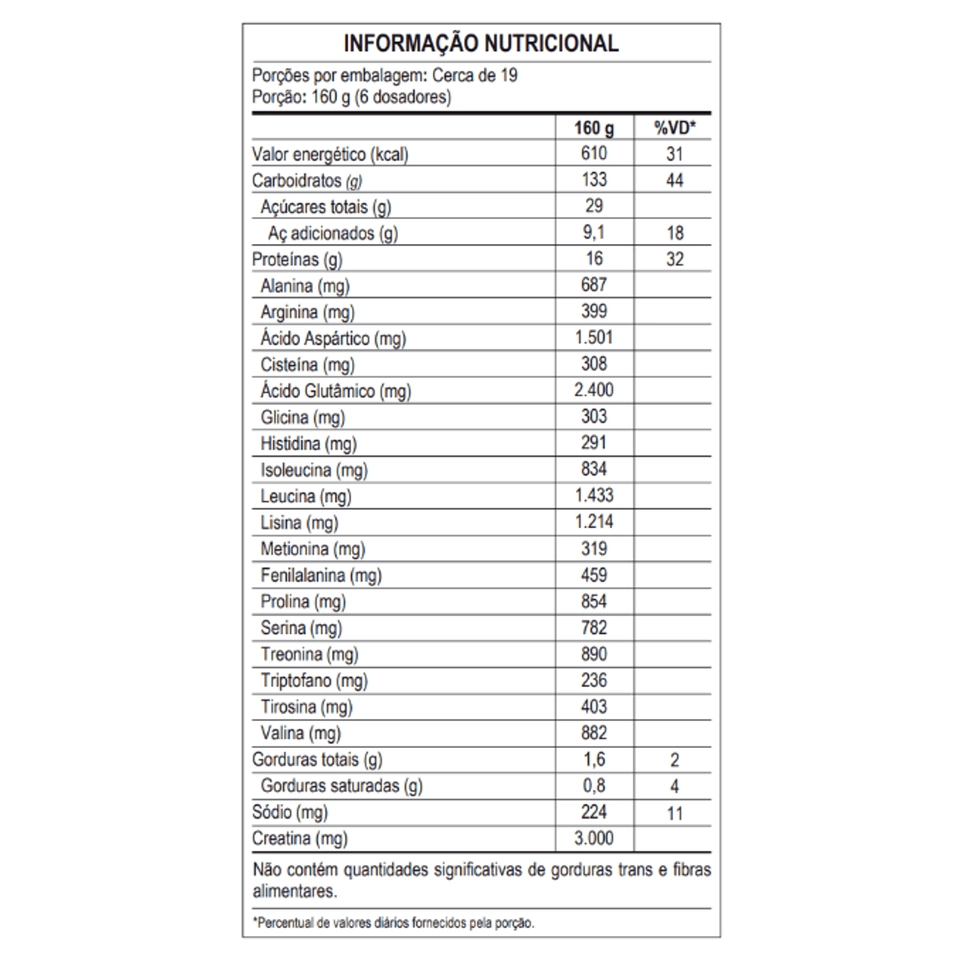 INFORMAÇÃO NUTRICIONAL

Porções por embalagem: Cerca de 19
Porção: 160 g (6 dosadores)

| | 160 g | %VD* |
|---|---|---|
| Valor energético (kcal) | 610 | 31 |
| Carboidratos (g) | 133 | 44 |
| Açúcares totais (g) | 29 | |
| Aç adicionados (g) | 9,1 | 18 |
| Proteínas (g) | 16 | 32 |
| Alanina (mg) | 687 | |
| Arginina (mg) | 399 | |
| Ácido Aspártico (mg) | 1.501 | |
| Cisteína (mg) | 308 | |
| Ácido Glutâmico (mg) | 2.400 | |
| Glicina (mg) | 303 | |
| Histidina (mg) | 291 | |
| Isoleucina (mg) | 834 | |
| Leucina (mg) | 1.433 | |
| Lisina (mg) | 1.214 | |
| Metionina (mg) | 319 | |
| Fenilalanina (mg) | 459 | |
| Prolina (mg) | 854 | |
| Serina (mg) | 782 | |
| Treonina (mg) | 890 | |
| Triptofano (mg) | 236 | |
| Tirosina (mg) | 403 | |
| Valina (mg) | 882 | |
| Gorduras totais (g) | 1,6 | 2 |
| Gorduras saturadas (g) | 0,8 | 4 |
| Sódio (mg) | 224 | 11 |
| Creatina (mg) | 3.000 | |

Não contém quantidades significativas de gorduras trans e fibras alimentares.

*Percentual de valores diários fornecidos pela porção.